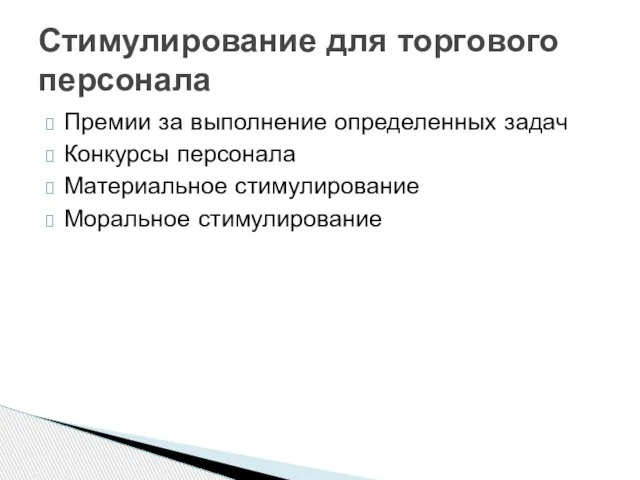 Стимулирование для торгового персонала

Премии за выполнение определенных задач
Конкурсы персонала
Материальное стимулирование
Моральное стимулирование